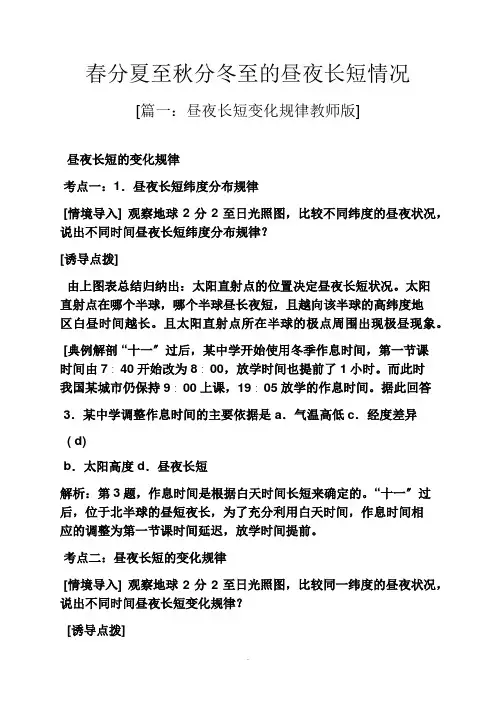 春分夏至秋分冬至的昼夜长短情况

[篇一：昼夜长短变化规律教师版]

昼夜长短的变化规律

考点一：1．昼夜长短纬度分布规律

[情境导入] 观察地球 2 分 2 至日光照图，比较不同纬度的昼夜状况，说出不同时间昼夜长短纬度分布规律？

[诱导点拨]

由上图表总结归纳出：太阳直射点的位置决定昼夜长短状况。太阳直射点在哪个半球，哪个半球昼长夜短，且越向该半球的高纬度地区白昼时间越长。且太阳直射点所在半球的极点周围出现极昼现象。

[典例解剖“十一”过后，某中学开始使用冬季作息时间，第一节课时间由 7：40 开始改为 8：00，放学时间也提前了 1 小时。而此时我国某城市仍保持 9：00 上课，19：05 放学的作息时间。据此回答

3．某中学调整作息时间的主要依据是 a．气温高低 c．经度差异

( d)

b．太阳高度 d．昼夜长短

解析：第 3 题，作息时间是根据白天时间长短来确定的。“十一”过后，位于北半球的昼短夜长，为了充分利用白天时间，作息时间相应的调整为第一节课时间延迟，放学时间提前。

考点二：昼夜长短的变化规律

[情境导入] 观察地球 2 分 2 至日光照图，比较同一纬度的昼夜状况，说出不同时间昼夜长短变化规律？

[诱导点拨]